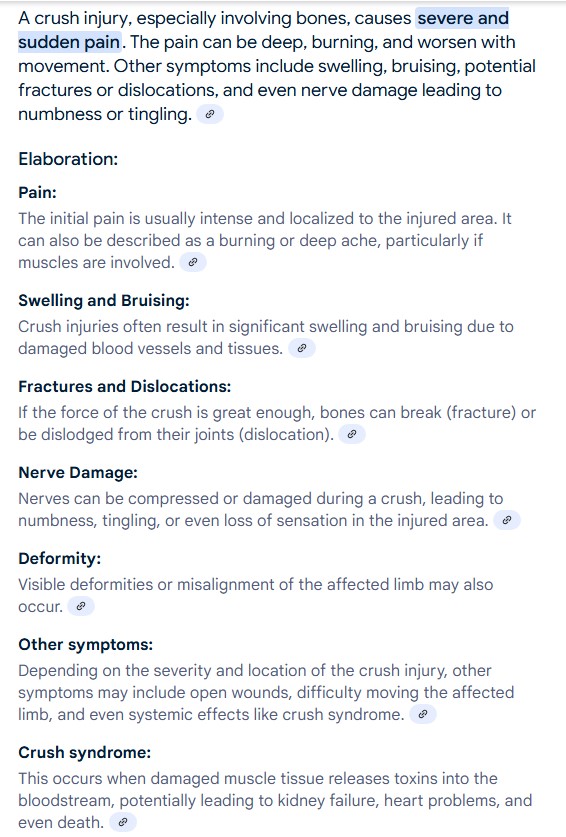 A crush injury, especially involving bones, causes severe and sudden pain. The pain can be deep, burning, and worsen with movement. Other symptoms include swelling, bruising, potential fractures or dislocations, and even nerve damage leading to numbness or tingling.

Elaboration:

Pain:
The initial pain is usually intense and localized to the injured area. It can also be described as a burning or deep ache, particularly if muscles are involved.

Swelling and Bruising:
Crush injuries often result in significant swelling and bruising due to damaged blood vessels and tissues.

Fractures and Dislocations:
If the force of the crush is great enough, bones can break (fracture) or be dislodged from their joints (dislocation).

Nerve Damage:
Nerves can be compressed or damaged during a crush, leading to numbness, tingling, or even loss of sensation in the injured area.

Deformity:
Visible deformities or misalignment of the affected limb may also occur.

Other symptoms:
Depending on the severity and location of the crush injury, other symptoms may include open wounds, difficulty moving the affected limb, and even systemic effects like crush syndrome.

Crush syndrome:
This occurs when damaged muscle tissue releases toxins into the bloodstream, potentially leading to kidney failure, heart problems, and even death.